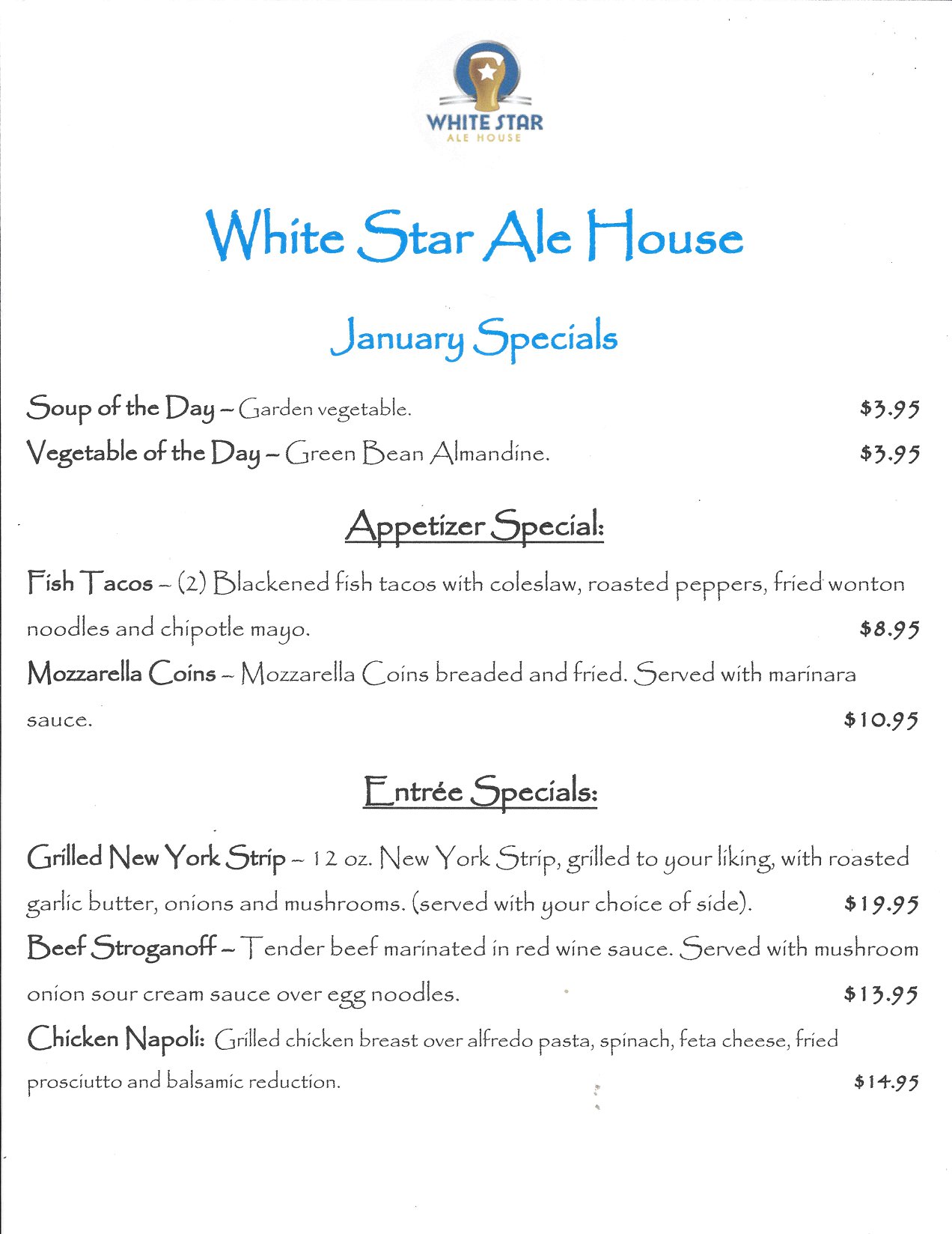 WHITE STAR
ALE HOUSE

White Star Ale House

January Specials

Soup of the Day – Garden vegetable. $3.95

Vegetable of the Day – Green Bean Almandine. $3.95

Appetizer Special:

Fish Tacos – (2) Blackened fish tacos with coleslaw, roasted peppers, fried wonton noodles and chipotle mayo. $8.95

Mozzarella Coins – Mozzarella Coins breaded and fried. Served with marinara sauce. $10.95

Entrée Specials:

Grilled New York Strip – 12 oz. New York Strip, grilled to your liking, with roasted garlic butter, onions and mushrooms. (served with your choice of side). $19.95

Beef Stroganoff – Tender beef marinated in red wine sauce. Served with mushroom onion sour cream sauce over egg noodles. $13.95

Chicken Napoli: Grilled chicken breast over alfredo pasta, spinach, feta cheese, fried prosciutto and balsamic reduction. $14.95